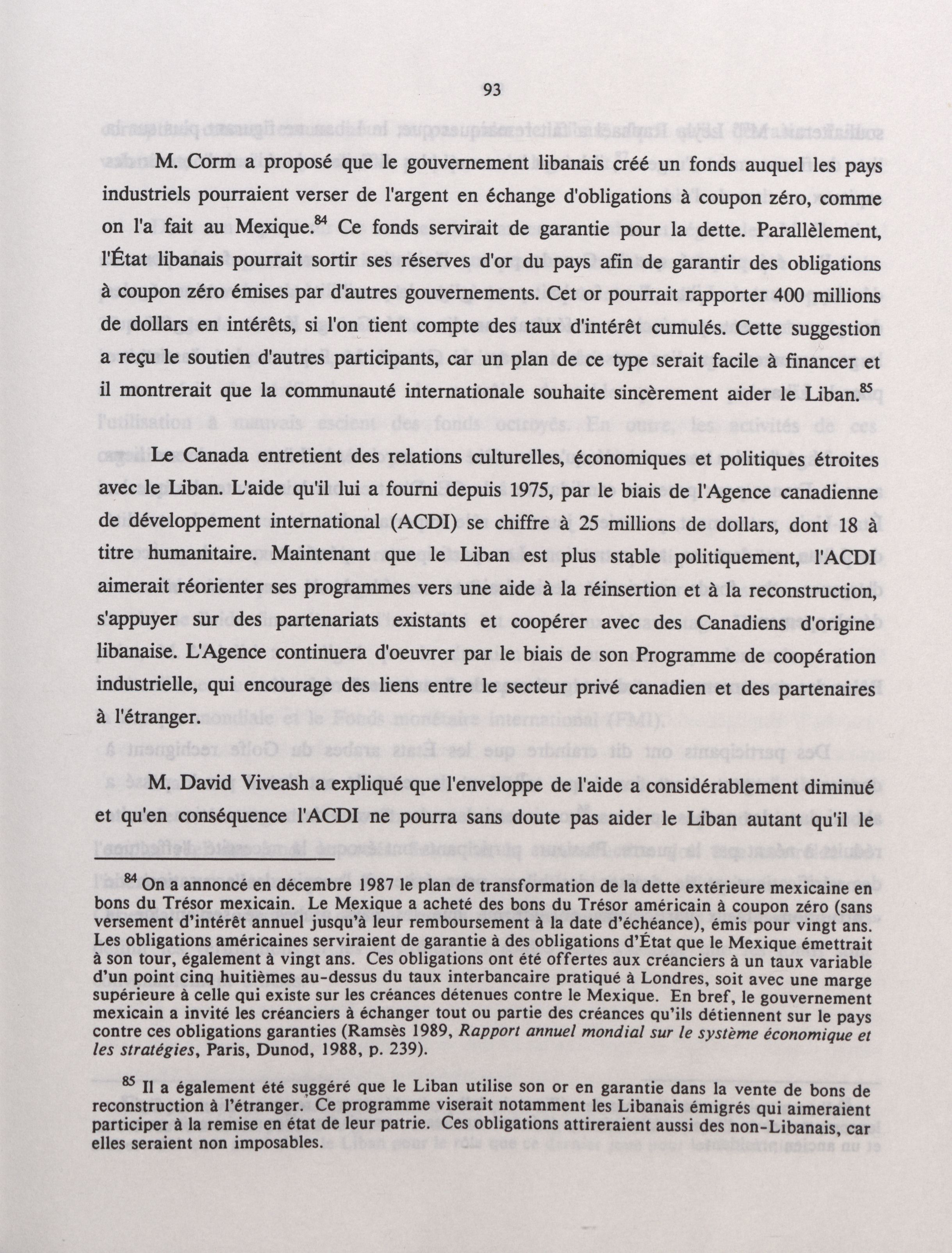 93

M. Corm a proposé que le gouvernement libanais créé un fonds auquel les pays industriels pourraient verser de l'argent en échange d'obligations à coupon zéro, comme on l'a fait au Mexique.$^{84}$ Ce fonds servirait de garantie pour la dette. Parallèlement, l'État libanais pourrait sortir ses réserves d'or du pays afin de garantir des obligations à coupon zéro émises par d'autres gouvernements. Cet or pourrait rapporter 400 millions de dollars en intérêts, si l'on tient compte des taux d'intérêt cumulés. Cette suggestion a reçu le soutien d'autres participants, car un plan de ce type serait facile à financer et il montrerait que la communauté internationale souhaite sincèrement aider le Liban.$^{85}$

Le Canada entretient des relations culturelles, économiques et politiques étroites avec le Liban. L'aide qu'il lui a fourni depuis 1975, par le biais de l'Agence canadienne de développement international (ACDI) se chiffre à 25 millions de dollars, dont 18 à titre humanitaire. Maintenant que le Liban est plus stable politiquement, l'ACDI aimerait réorienter ses programmes vers une aide à la réinsertion et à la reconstruction, s'appuyer sur des partenariats existants et coopérer avec des Canadiens d'origine libanaise. L'Agence continuera d'oeuvrer par le biais de son Programme de coopération industrielle, qui encourage des liens entre le secteur privé canadien et des partenaires à l'étranger.

M. David Viveash a expliqué que l'enveloppe de l'aide a considérablement diminué et qu'en conséquence l'ACDI ne pourra sans doute pas aider le Liban autant qu'il le

$^{84}$ On a annoncé en décembre 1987 le plan de transformation de la dette extérieure mexicaine en bons du Trésor mexicain. Le Mexique a acheté des bons du Trésor américain à coupon zéro (sans versement d'intérêt annuel jusqu'à leur remboursement à la date d'échéance), émis pour vingt ans. Les obligations américaines serviraient de garantie à des obligations d'État que le Mexique émettrait à son tour, également à vingt ans. Ces obligations ont été offertes aux créanciers à un taux variable d'un point cinq huitièmes au-dessus du taux interbancaire pratiqué à Londres, soit avec une marge supérieure à celle qui existe sur les créances détenues contre le Mexique. En bref, le gouvernement mexicain a invité les créanciers à échanger tout ou partie des créances qu'ils détiennent sur le pays contre ces obligations garanties (Ramsès 1989, Rapport annuel mondial sur le système économique et les stratégies, Paris, Dunod, 1988, p. 239).

$^{85}$ Il a également été suggéré que le Liban utilise son or en garantie dans la vente de bons de reconstruction à l'étranger. Ce programme viserait notamment les Libanais émigrés qui aimeraient participer à la remise en état de leur patrie. Ces obligations attireraient aussi des non-Libanais, car elles seraient non imposables.